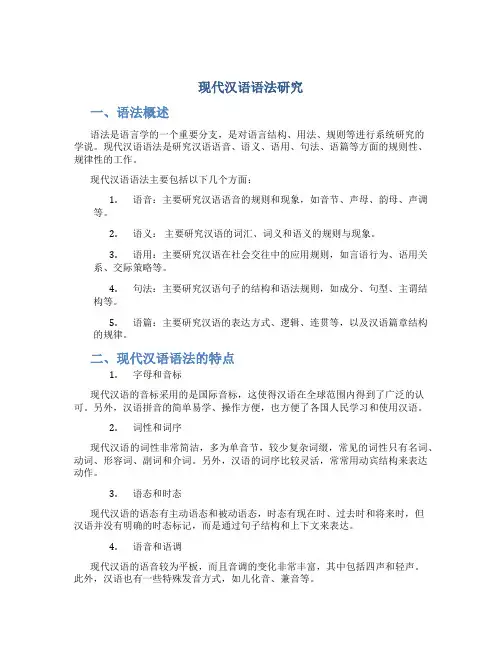 现代汉语语法研究

一、语法概述

语法是语言学的一个重要分支，是对语言结构、用法、规则等进行系统研究的学说。现代汉语语法是研究汉语语音、语义、语用、句法、语篇等方面的规则性、规律性的工作。

现代汉语语法主要包括以下几个方面：

1. 语音：主要研究汉语语音的规则和现象，如音节、声母、韵母、声调等。

2. 语义：主要研究汉语的词汇、词义和语义的规则与现象。

3. 语用：主要研究汉语在社会交往中的应用规则，如言语行为、语用关系、交际策略等。

4. 句法：主要研究汉语句子的结构和语法规则，如成分、句型、主谓结构等。

5. 语篇：主要研究汉语的表达方式、逻辑、连贯等，以及汉语篇章结构的规律。

二、现代汉语语法的特点

1. 字母和音标

现代汉语的音标采用的是国际音标，这使得汉语在全球范围内得到了广泛的认可。另外，汉语拼音的简单易学、操作方便，也方便了各国人民学习和使用汉语。

2. 词性和词序

现代汉语的词性非常简洁，多为单音节，较少复杂词缀，常见的词性只有名词、动词、形容词、副词和介词。另外，汉语的词序比较灵活，常常用动宾结构来表达动作。

3. 语态和时态

现代汉语的语态有主动语态和被动语态，时态有现在时、过去时和将来时，但汉语并没有明确的时态标记，而是通过句子结构和上下文来表达。

4. 语音和语调

现代汉语的语音较为平板，而且音调的变化非常丰富，其中包括四声和轻声。此外，汉语也有一些特殊发音方式，如儿化音、兼音等。